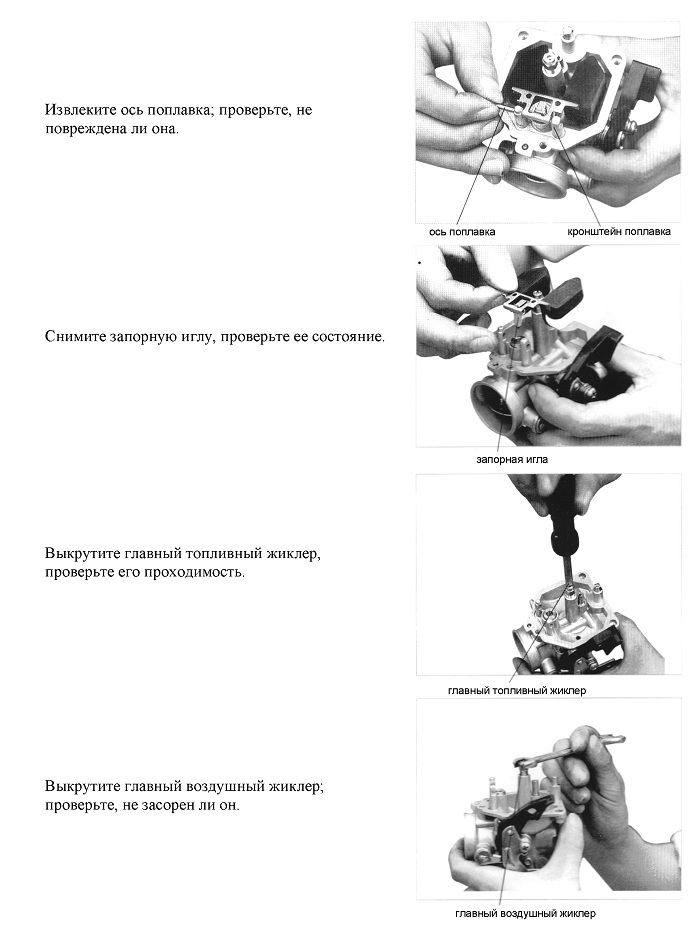 Извлеките ось поплавка; проверьте, не повреждена ли она.

ось поплавка

кронштейн поплавка

Снимите запорную иглу, проверьте ее состояние.

запорная игла

Выкрутите главный топливный жиклер, проверьте его проходимость.

главный топливный жиклер

Выкрутите главный воздушный жиклер; проверьте, не засорен ли он.

главный воздушный жиклер